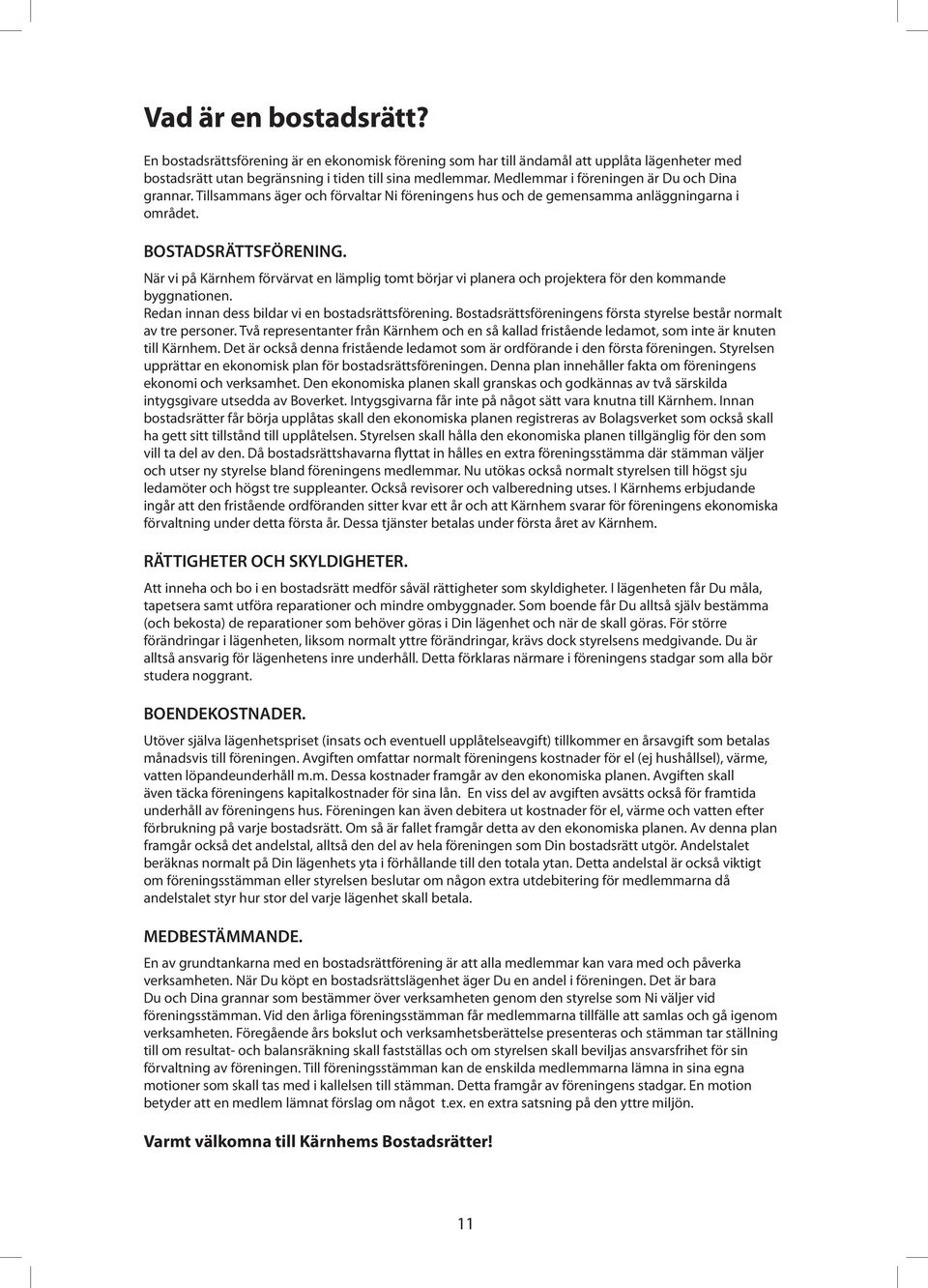 Vad är en bostadsrätt?

En bostadsrättsförening är en ekonomisk förening som har till ändamål att upplåta lägenheter med bostadsrätt utan begränsning i tiden till sina medlemmar. Medlemmar i föreningen är Du och Dina grannar. Tillsammans äger och förvaltar Ni föreningens hus och de gemensamma anläggningarna i området.

BOSTADSRÄTTSFÖRENING.

När vi på Kärnhem förvärvat en lämplig tomt börjar vi planera och projektera för den kommande byggnationen.
Redan innan dess bildar vi en bostadsrättsförening. Bostadsrättsföreningens första styrelse består normalt av tre personer. Två representanter från Kärnhem och en så kallad fristående ledamot, som inte är knuten till Kärnhem. Det är också denna fristående ledamot som är ordförande i den första föreningen. Styrelsen upprättar en ekonomisk plan för bostadsrättsföreningen. Denna plan innehåller fakta om föreningens ekonomi och verksamhet. Den ekonomiska planen skall granskas och godkännas av två särskilda intygsgivare utsedda av Boverket. Intygsgivarna får inte på något sätt vara knutna till Kärnhem. Innan bostadsrätter får börja upplåtas skall den ekonomiska planen registreras av Bolagsverket som också skall ha gett sitt tillstånd till upplåtelsen. Styrelsen skall hålla den ekonomiska planen tillgänglig för den som vill ta del av den. Då bostadsrättshavarna flyttat in hålles en extra föreningsstämma där stämman väljer och utser ny styrelse bland föreningens medlemmar. Nu utökas också normalt styrelsen till högst sju ledamöter och högst tre suppleanter. Också revisorer och valberedning utses. I Kärnhems erbjudande ingår att den fristående ordföranden sitter kvar ett år och att Kärnhem svarar för föreningens ekonomiska förvaltning under detta första år. Dessa tjänster betalas under första året av Kärnhem.

RÄTTIGHETER OCH SKYLDIGHETER.

Att inneha och bo i en bostadsrätt medför såväl rättigheter som skyldigheter. I lägenheten får Du måla, tapetsera samt utföra reparationer och mindre ombyggnader. Som boende får Du alltså själv bestämma (och bekosta) de reparationer som behöver göras i Din lägenhet och när de skall göras. För större förändringar i lägenheten, liksom normalt yttre förändringar, krävs dock styrelsens medgivande. Du är alltså ansvarig för lägenhetens inre underhåll. Detta förklaras närmare i föreningens stadgar som alla bör studera noggrant.

BOENDEKOSTNADER.

Utöver själva lägenhetspriset (insats och eventuell upplåtelseavgift) tillkommer en årsavgift som betalas månadsvis till föreningen. Avgiften omfattar normalt föreningens kostnader för el (ej hushållsel), värme, vatten löpandeunderhåll m.m. Dessa kostnader framgår av den ekonomiska planen. Avgiften skall även täcka föreningens kapitalkostnader för sina lån. En viss del av avgiften avsätts också för framtida underhåll av föreningens hus. Föreningen kan även debitera ut kostnader för el, värme och vatten efter förbrukning på varje bostadsrätt. Om så är fallet framgår detta av den ekonomiska planen. Av denna plan framgår också det andelstal, alltså den del av hela föreningen som Din bostadsrätt utgör. Andelstalet beräknas normalt på Din lägenhets yta i förhållande till den totala ytan. Detta andelstal är också viktigt om föreningsstämman eller styrelsen beslutar om någon extra utdebitering för medlemmarna då andelstalet styr hur stor del varje lägenhet skall betala.

MEDBESTÄMMANDE.

En av grundtankarna med en bostadsrättförening är att alla medlemmar kan vara med och påverka verksamheten. När Du köpt en bostadsrättslägenhet äger Du en andel i föreningen. Det är bara Du och Dina grannar som bestämmer över verksamheten genom den styrelse som Ni väljer vid föreningsstämman. Vid den årliga föreningsstämman får medlemmarna tillfälle att samlas och gå igenom verksamheten. Föregående års bokslut och verksamhetsberättelse presenteras och stämman tar ställning till om resultat- och balansräkning skall fastställas och om styrelsen skall beviljas ansvarsfrihet för sin förvaltning av föreningen. Till föreningsstämman kan de enskilda medlemmarna lämna in sina egna motioner som skall tas med i kallelsen till stämman. Detta framgår av föreningens stadgar. En motion betyder att en medlem lämnat förslag om något t.ex. en extra satsning på den yttre miljön.

Varmt välkomna till Kärnhems Bostadsrätter!

11